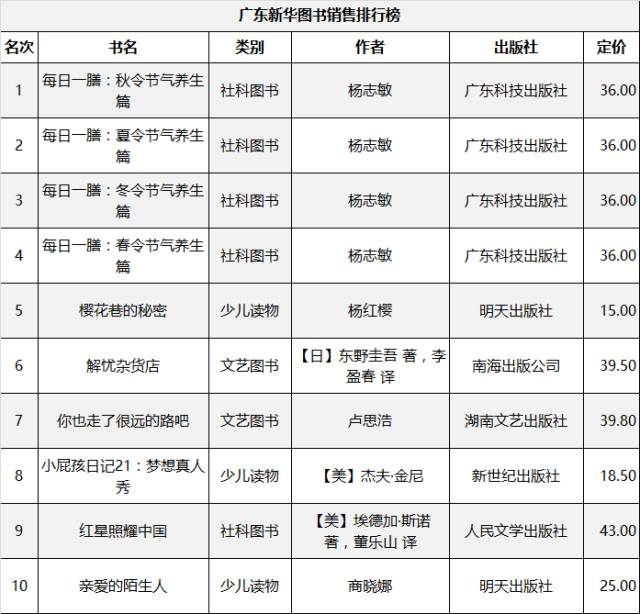 广东新华图书销售排行榜

| 名次 | 书名 | 类别 | 作者 | 出版社 | 定价 |
|---|---|---|---|---|---|
| 1 | 每日一膳：秋令节气养生篇 | 社科图书 | 杨志敏 | 广东科技出版社 | 36.00 |
| 2 | 每日一膳：夏令节气养生篇 | 社科图书 | 杨志敏 | 广东科技出版社 | 36.00 |
| 3 | 每日一膳：冬令节气养生篇 | 社科图书 | 杨志敏 | 广东科技出版社 | 36.00 |
| 4 | 每日一膳：春令节气养生篇 | 社科图书 | 杨志敏 | 广东科技出版社 | 36.00 |
| 5 | 樱花巷的秘密 | 少儿读物 | 杨红樱 | 明天出版社 | 15.00 |
| 6 | 解忧杂货店 | 文艺图书 | 【日】东野圭吾 著，李盈春 译 | 南海出版公司 | 39.50 |
| 7 | 你也走了很远的路吧 | 文艺图书 | 卢思浩 | 湖南文艺出版社 | 39.80 |
| 8 | 小屁孩日记21：梦想真人秀 | 少儿读物 | 【美】杰夫·金尼 | 新世纪出版社 | 18.50 |
| 9 | 红星照耀中国 | 社科图书 | 【美】埃德加·斯诺 著，董乐山 译 | 人民文学出版社 | 43.00 |
| 10 | 亲爱的陌生人 | 少儿读物 | 商晓娜 | 明天出版社 | 25.00 |